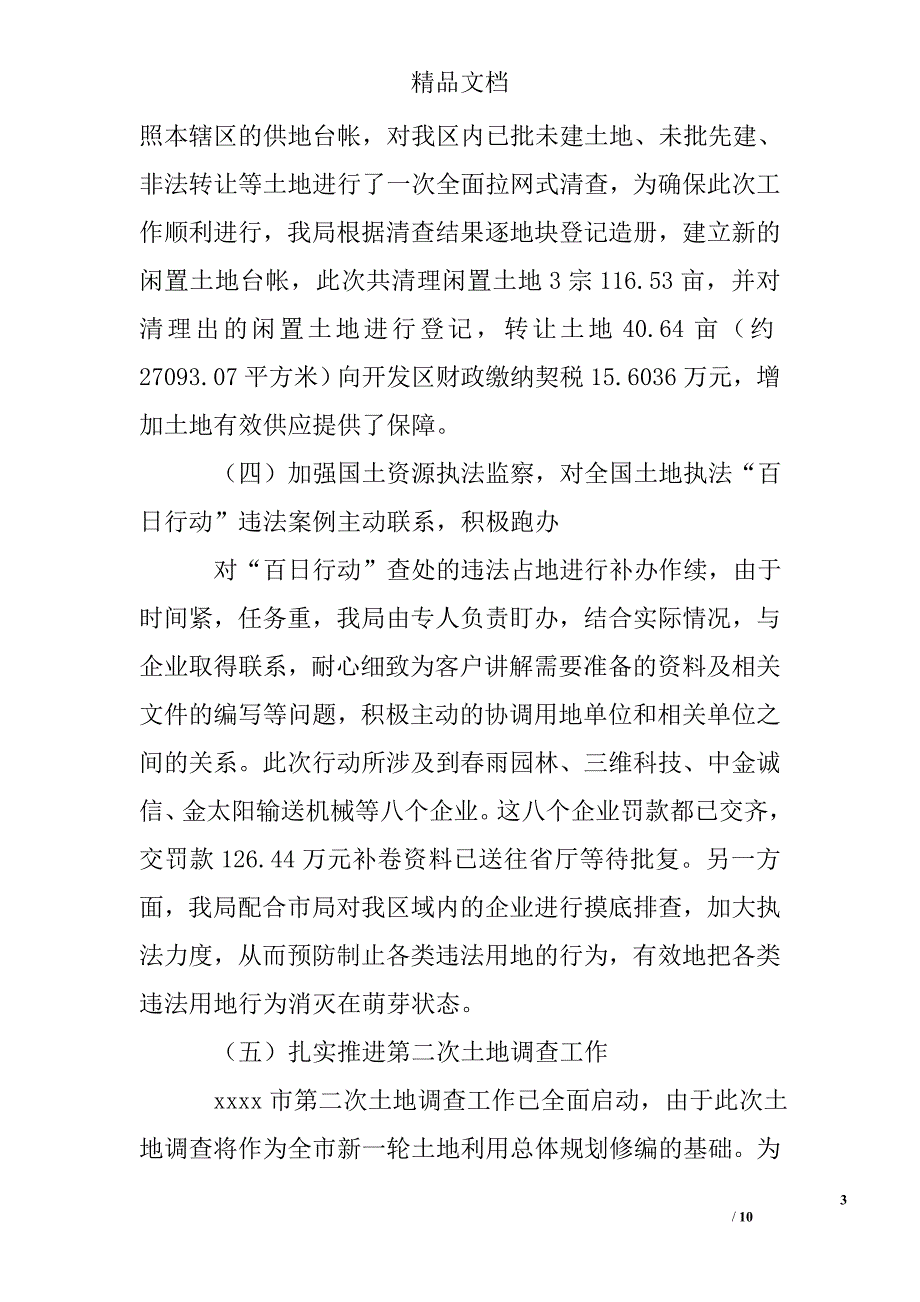 精品文档

照本辖区的供地台帐，对我区内已批未建土地、未批先建、非法转让等土地进行了一次全面拉网式清查，为确保此次工作顺利进行，我局根据清查结果逐地块登记造册，建立新的闲置土地台帐，此次共清理闲置土地 3 宗 116.53 亩，并对清理出的闲置土地进行登记，转让土地 40.64 亩（约 27093.07 平方米）向开发区财政缴纳契税 15.6036 万元，增加土地有效供应提供了保障。

（四）加强国土资源执法监察，对全国土地执法“百日行动”违法案例主动联系，积极跑办

对“百日行动”查处的违法占地进行补办作续，由于时间紧，任务重，我局由专人负责盯办，结合实际情况，与企业取得联系，耐心细致为客户讲解需要准备的资料及相关文件的编写等问题，积极主动的协调用地单位和相关单位之间的关系。此次行动所涉及到春雨园林、三维科技、中金诚信、金太阳输送机械等八个企业。这八个企业罚款都已交齐，交罚款 126.44 万元补卷资料已送往省厅等待批复。另一方面，我局配合市局对我区域内的企业进行摸底排查，加大执法力度，从而预防制止各类违法用地的行为，有效地把各类违法用地行为消灭在萌芽状态。

（五）扎实推进第二次土地调查工作

xxxx 市第二次土地调查工作已全面启动，由于此次土地调查将作为全市新一轮土地利用总体规划修编的基础。为

3

/ 10